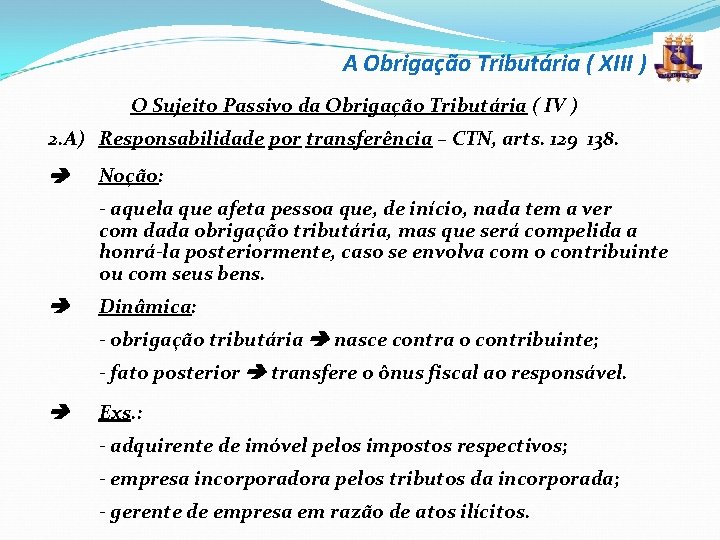 A Obrigação Tributária ( XIII )

O Sujeito Passivo da Obrigação Tributária ( IV )

2.A) Responsabilidade por transferência – CTN, arts. 129 138.

➔ Noção:

- aquela que afeta pessoa que, de início, nada tem a ver com dada obrigação tributária, mas que será compelida a honrá-la posteriormente, caso se envolva com o contribuinte ou com seus bens.

➔ Dinâmica:

- obrigação tributária ➔ nasce contra o contribuinte;

- fato posterior ➔ transfere o ônus fiscal ao responsável.

➔ Exs.:

- adquirente de imóvel pelos impostos respectivos;

- empresa incorporadora pelos tributos da incorporada;

- gerente de empresa em razão de atos ilícitos.